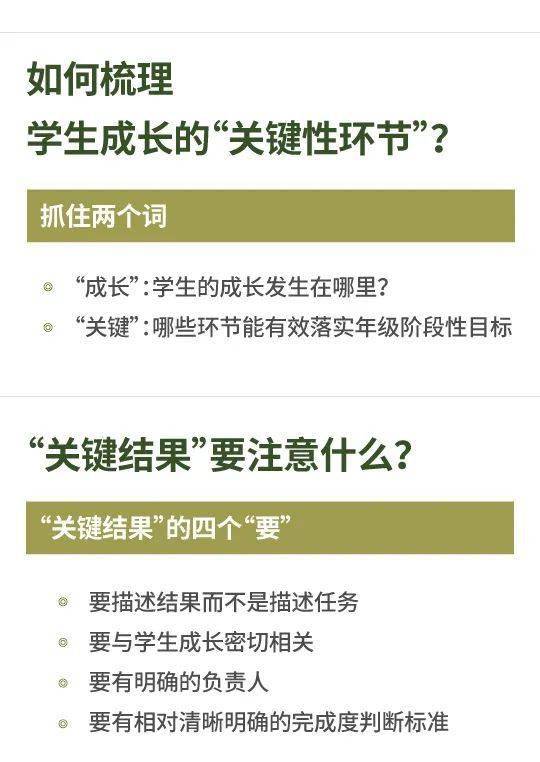 如何梳理
学生成长的“关键性环节”?

抓住两个词

◎ “成长”:学生的成长发生在哪里?
◎ “关键”:哪些环节能有效落实年级阶段性目标

“关键结果”要注意什么?

“关键结果”的四个“要”

◎ 要描述结果而不是描述任务
◎ 要与学生成长密切相关
◎ 要有明确的负责人
◎ 要有相对清晰明确的完成度判断标准